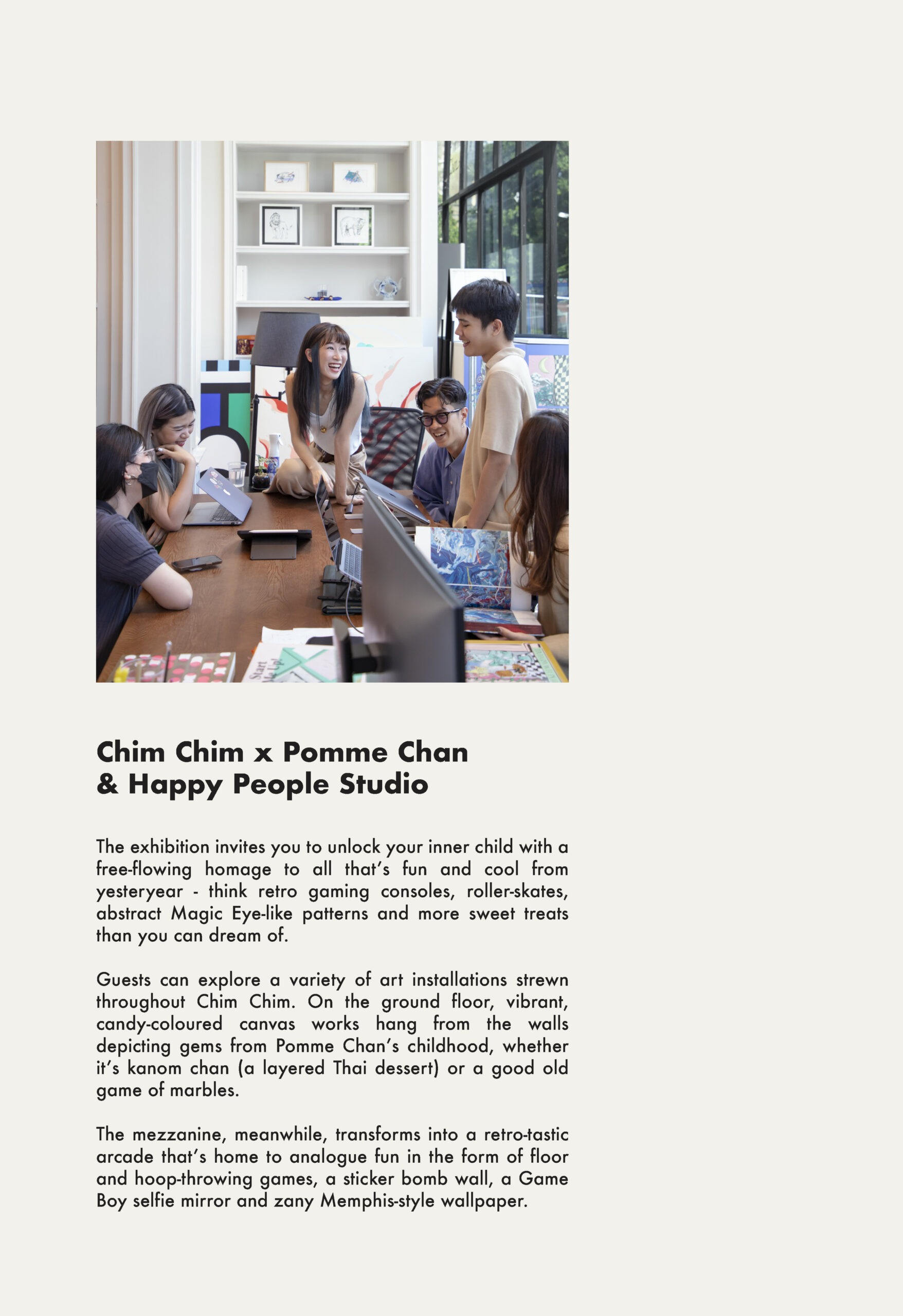 Start
Me Up!

Chim Chim x Pomme Chan
& Happy People Studio

The exhibition invites you to unlock your inner child with a free-flowing homage to all that's fun and cool from yesteryear - think retro gaming consoles, roller-skates, abstract Magic Eye-like patterns and more sweet treats than you can dream of.

Guests can explore a variety of art installations strewn throughout Chim Chim. On the ground floor, vibrant, candy-coloured canvas works hang from the walls depicting gems from Pomme Chan's childhood, whether it's kanom chan (a layered Thai dessert) or a good old game of marbles.

The mezzanine, meanwhile, transforms into a retro-tastic arcade that's home to analogue fun in the form of floor and hoop-throwing games, a sticker bomb wall, a Game Boy selfie mirror and zany Memphis-style wallpaper.